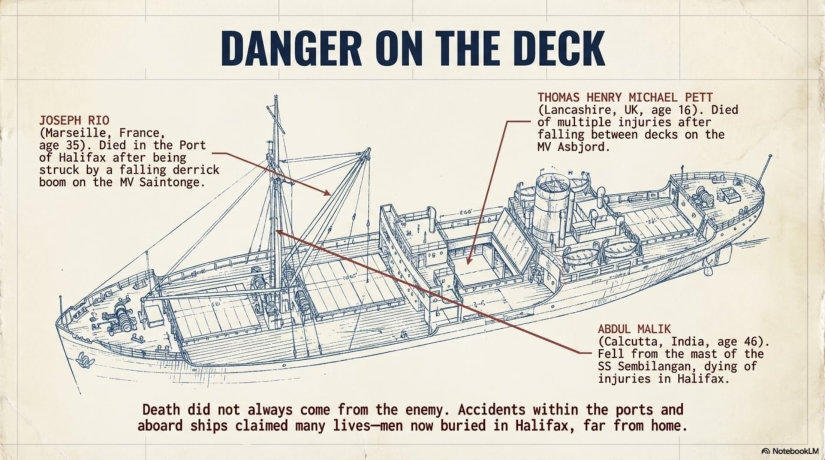 DANGER ON THE DECK

JOSEPH RIO
(Marseille, France, age 35). Died in the Port of Halifax after being struck by a falling derrick boom on the MV Saintonge.

THOMAS HENRY MICHAEL PETT
(Lancashire, UK, age 16). Died of multiple injuries after falling between decks on the MV Asbjord.

ABDUL MALIK
(Calcutta, India, age 46). Fell from the mast of the SS Sembilangan, dying of injuries in Halifax.

Death did not always come from the enemy. Accidents within the ports and aboard ships claimed many lives—men now buried in Halifax, far from home.

NotebookLM